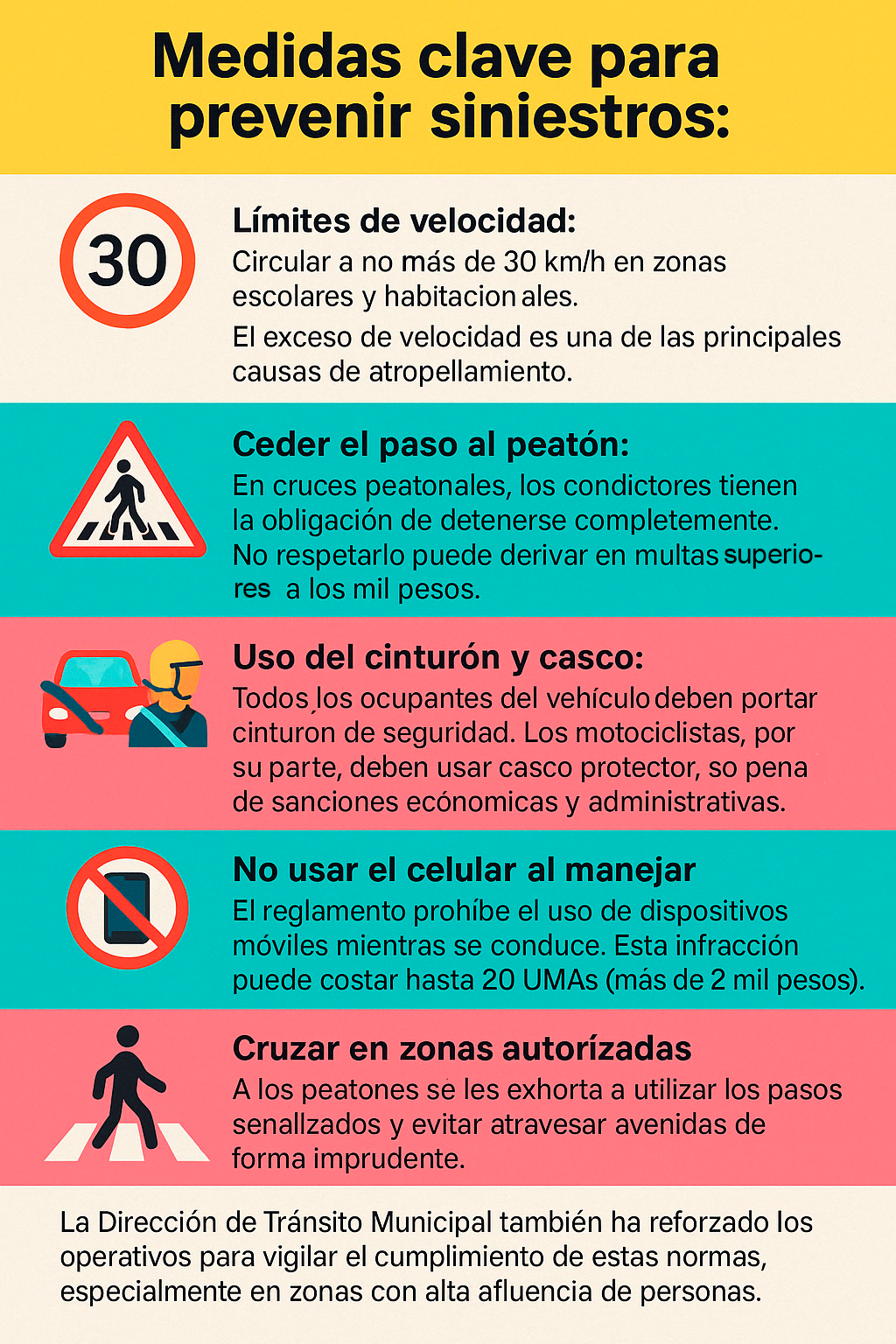 Medidas clave para prevenir siniestros:

30

Límites de velocidad:
Circular a no más de 30 km/h en zonas escolares y habitacion ales.
El exceso de velocidad es una de las principales causas de atropellamiento.

Ceder el paso al peatón:
En cruces peatonales, los condictores tienen la obligación de detenerse completemente. No respetarlo puede derivar en multas superiores a los mil pesos.

Uso del cinturón y casco:
Todos los ocupantes del vehículo deben portar cinturon de seguridad. Los motociclistas, por su parte, deben usar casco protector, so pena de sanciones ecónomicas y administrativas.

No usar el celular al manejar
El reglamento prohíbe el uso de dispositivos móviles mientras se conduce. Esta infracción puede costar hasta 20 UMAs (más de 2 mil pesos).

Cruzar en zonas autorízadas
A los peatones se les exhorta a utilizar los pasos senallzados y evitar atravesar avenidas de forma imprudente.

La Dirección de Tránsito Municipal también ha reforzado los operativos para vigilar el cumplimiento de estas normas, especialmente en zonas con alta afluencia de personas.